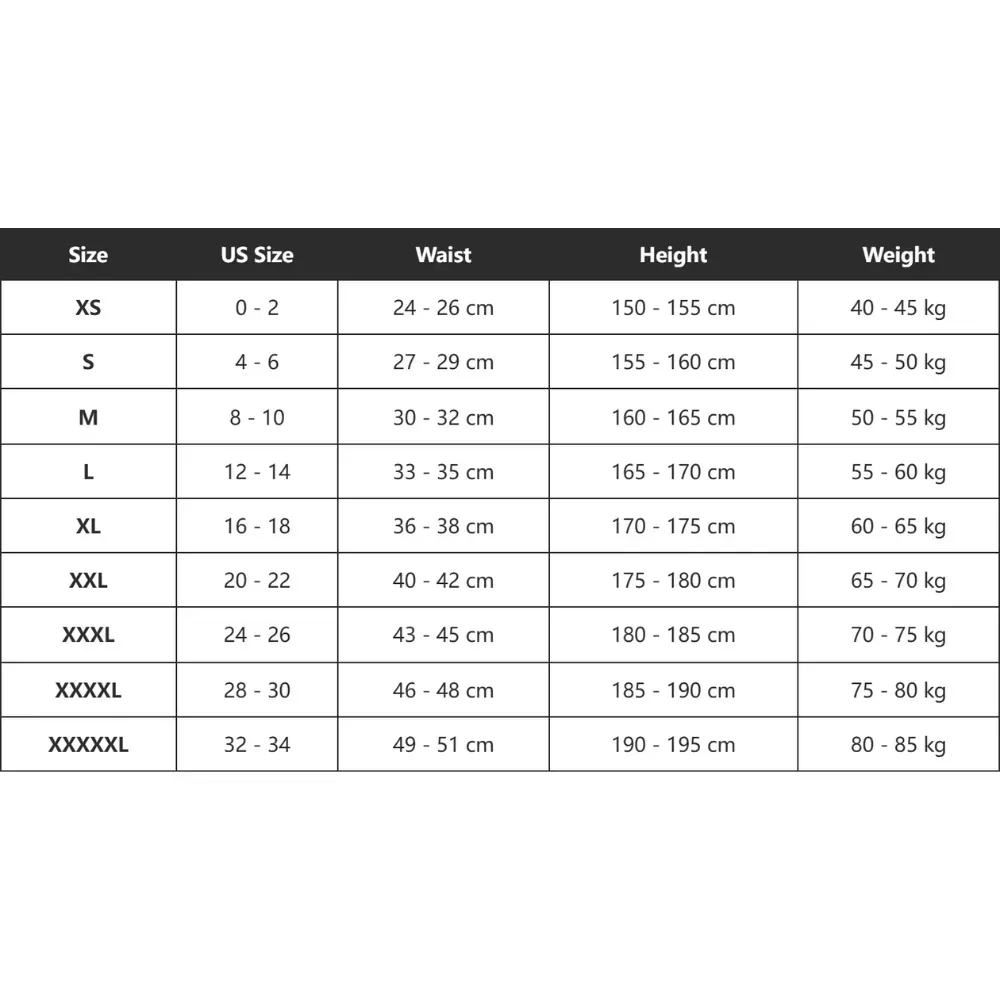 | Size | US Size | Waist | Height | Weight |
|---|---|---|---|---|
| XS | 0 - 2 | 24 - 26 cm | 150 - 155 cm | 40 - 45 kg |
| S | 4 - 6 | 27 - 29 cm | 155 - 160 cm | 45 - 50 kg |
| M | 8 - 10 | 30 - 32 cm | 160 - 165 cm | 50 - 55 kg |
| L | 12 - 14 | 33 - 35 cm | 165 - 170 cm | 55 - 60 kg |
| XL | 16 - 18 | 36 - 38 cm | 170 - 175 cm | 60 - 65 kg |
| XXL | 20 - 22 | 40 - 42 cm | 175 - 180 cm | 65 - 70 kg |
| XXXL | 24 - 26 | 43 - 45 cm | 180 - 185 cm | 70 - 75 kg |
| XXXXL | 28 - 30 | 46 - 48 cm | 185 - 190 cm | 75 - 80 kg |
| XXXXXL | 32 - 34 | 49 - 51 cm | 190 - 195 cm | 80 - 85 kg |